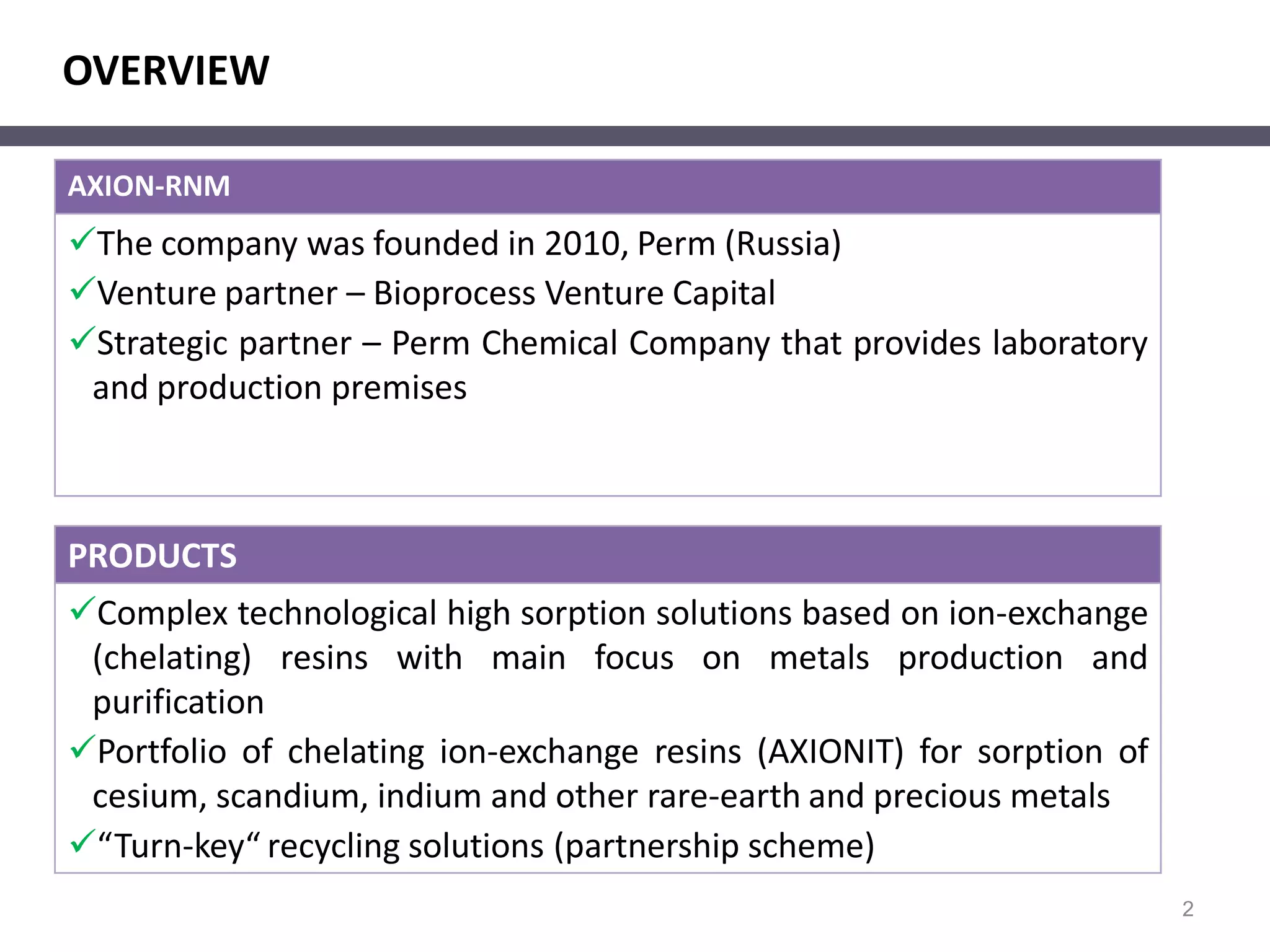 OVERVIEW

AXION-RNM

✓The company was founded in 2010, Perm (Russia)

✓Venture partner – Bioprocess Venture Capital

✓Strategic partner – Perm Chemical Company that provides laboratory and production premises

PRODUCTS

✓Complex technological high sorption solutions based on ion-exchange (chelating) resins with main focus on metals production and purification

✓Portfolio of chelating ion-exchange resins (AXIONIT) for sorption of cesium, scandium, indium and other rare-earth and precious metals

✓“Turn-key“ recycling solutions (partnership scheme)

2